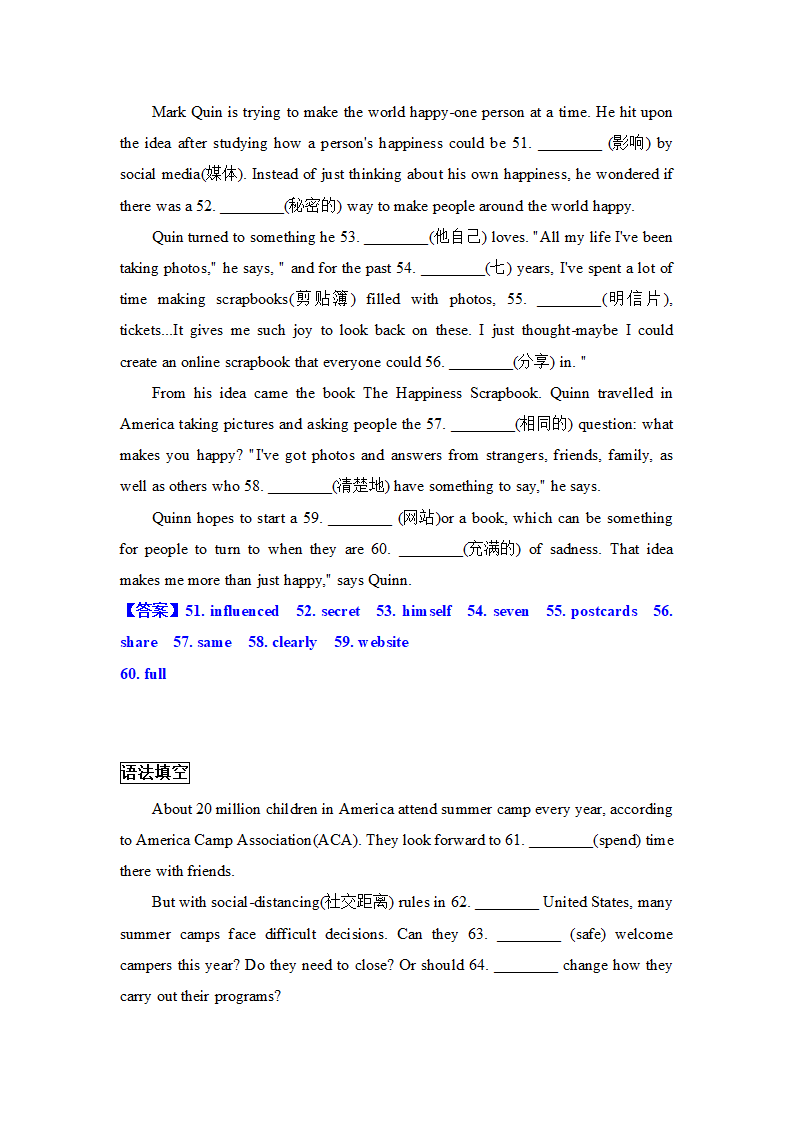 Mark Quin is trying to make the world happy-one person at a time. He hit upon the idea after studying how a person's happiness could be 51. ________ (影响) by social media(媒体). Instead of just thinking about his own happiness, he wondered if there was a 52. ________(秘密的) way to make people around the world happy.

Quin turned to something he 53. ________(他自己) loves. "All my life I've been taking photos," he says, " and for the past 54. ________(七) years, I've spent a lot of time making scrapbooks(剪贴簿) filled with photos, 55. ________(明信片), tickets...It gives me such joy to look back on these. I just thought-maybe I could create an online scrapbook that everyone could 56. ________(分享) in. "

From his idea came the book The Happiness Scrapbook. Quinn travelled in America taking pictures and asking people the 57. ________(相同的) question: what makes you happy? "I've got photos and answers from strangers, friends, family, as well as others who 58. ________(清楚地) have something to say," he says.

Quinn hopes to start a 59. ________ (网站)or a book, which can be something for people to turn to when they are 60. ________(充满的) of sadness. That idea makes me more than just happy," says Quinn.

【答案】51. influenced 52. secret 53. himself 54. seven 55. postcards 56. share 57. same 58. clearly 59. website
60. full

语法填空

About 20 million children in America attend summer camp every year, according to America Camp Association(ACA). They look forward to 61. ________(spend) time there with friends.

But with social-distancing(社交距离) rules in 62. ________ United States, many summer camps face difficult decisions. Can they 63. ________ (safe) welcome campers this year? Do they need to close? Or should 64. ________ change how they carry out their programs?